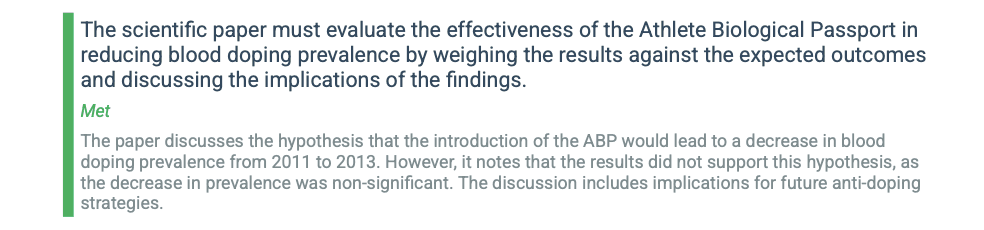 The scientific paper must evaluate the effectiveness of the Athlete Biological Passport in reducing blood doping prevalence by weighing the results against the expected outcomes and discussing the implications of the findings.

Met

The paper discusses the hypothesis that the introduction of the ABP would lead to a decrease in blood doping prevalence from 2011 to 2013. However, it notes that the results did not support this hypothesis, as the decrease in prevalence was non-significant. The discussion includes implications for future anti-doping strategies.